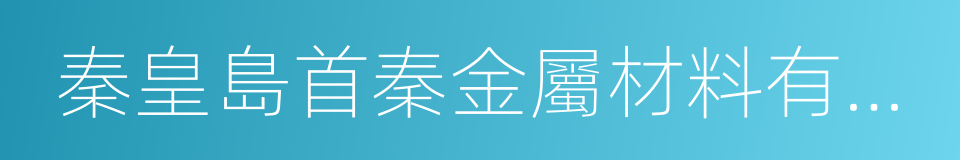 秦皇島首秦金屬材料有...